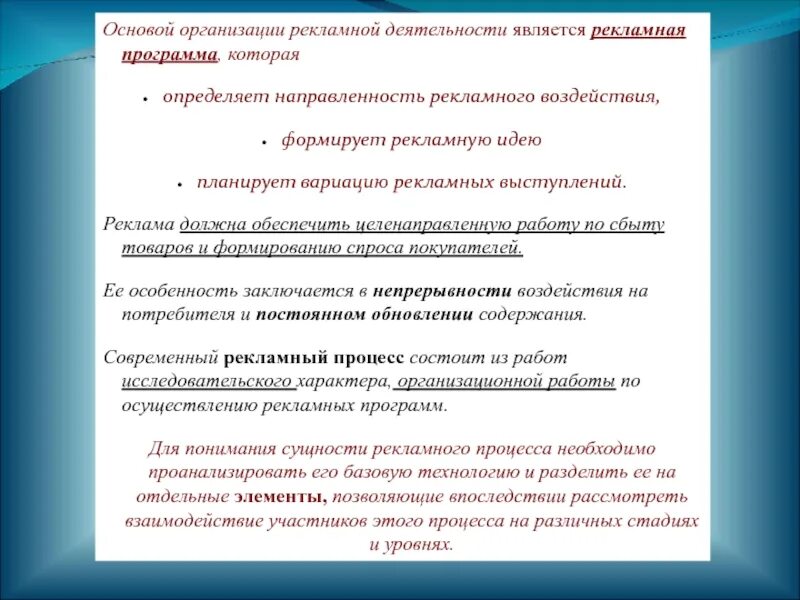 Основой организации рекламной деятельности является рекламная программа, которая

• определяет направленность рекламного воздействия,

• формирует рекламную идею

• планирует вариацию рекламных выступлений.

Реклама должна обеспечить целенаправленную работу по сбыту товаров и формированию спроса покупателей.

Ее особенность заключается в непрерывности воздействия на потребителя и постоянном обновлении содержания.

Современный рекламный процесс состоит из работ исследовательского характера, организационной работы по осуществлению рекламных программ.

Для понимания сущности рекламного процесса необходимо проанализировать его базовую технологию и разделить ее на отдельные элементы, позволяющие впоследствии рассмотреть взаимодействие участников этого процесса на различных стадиях и уровнях.